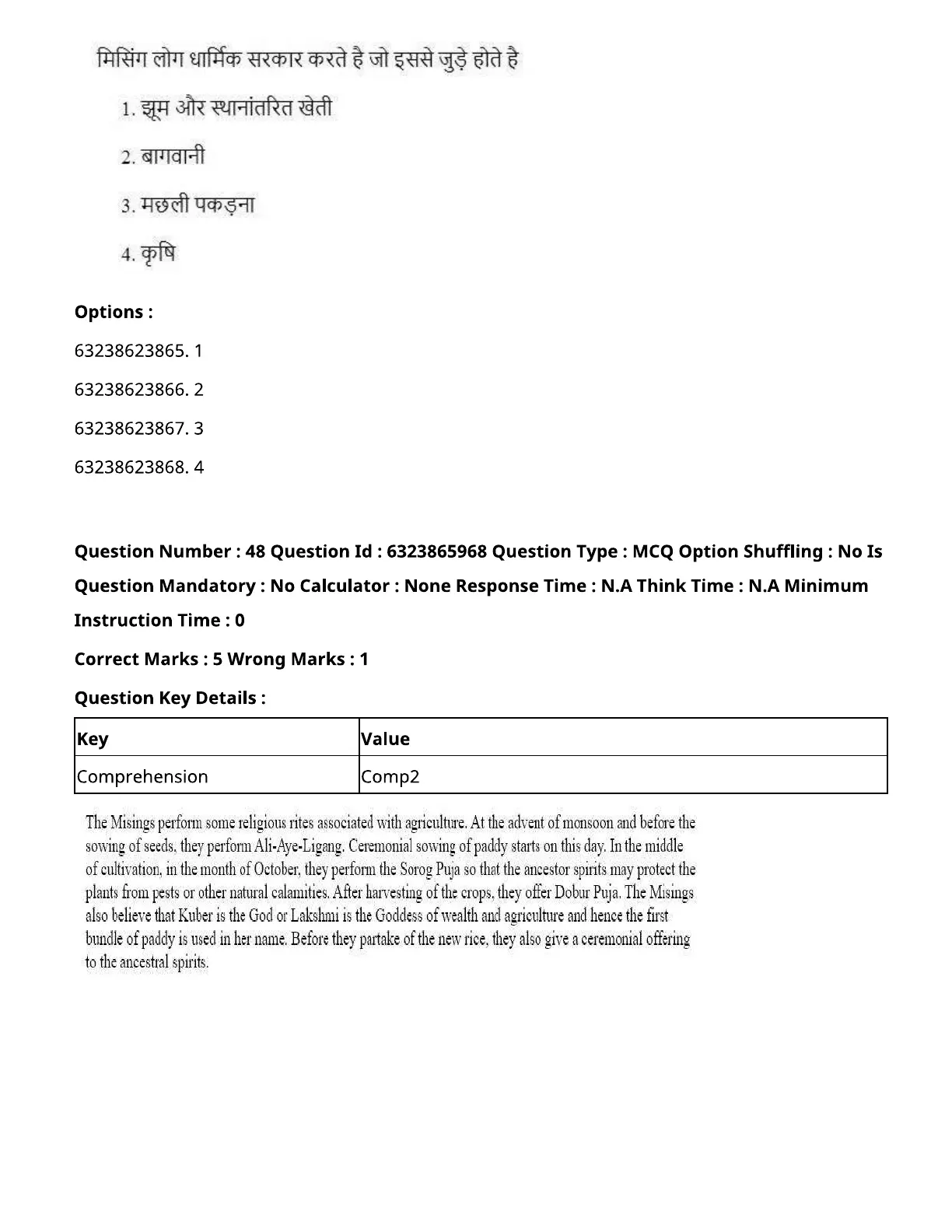 मिसिंग लोग धार्मिक सरकार करते है जो इससे जुड़े होते है

1. झूम और स्थानांतरित खेती

2. बागवानी

3. मछली पकड़ना

4. कृषि

Options :

63238623865. 1

63238623866. 2

63238623867. 3

63238623868. 4

Question Number : 48 Question Id : 6323865968 Question Type : MCQ Option Shuffling : No Is Question Mandatory : No Calculator : None Response Time : N.A Think Time : N.A Minimum Instruction Time : 0

Correct Marks : 5 Wrong Marks : 1

Question Key Details :

| Key | Value |
|---|---|
| Comprehension | Comp2 |

The Misings perform some religious rites associated with agriculture. At the advent of monsoon and before the sowing of seeds, they perform Ali-Aye-Ligang. Ceremonial sowing of paddy starts on this day. In the middle of cultivation, in the month of October, they perform the Sorog Puja so that the ancestor spirits may protect the plants from pests or other natural calamities. After harvesting of the crops, they offer Dobur Puja. The Misings also believe that Kuber is the God or Lakshmi is the Goddess of wealth and agriculture and hence the first bundle of paddy is used in her name. Before they partake of the new rice, they also give a ceremonial offering to the ancestral spirits.